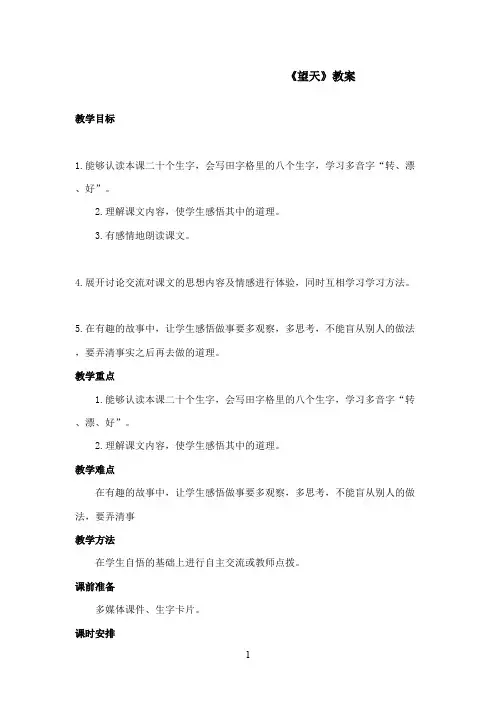 《望天》教案

教学目标

1.能够认读本课二十个生字，会写田字格里的八个生字，学习多音字“转、漂、好”。

2.理解课文内容，使学生感悟其中的道理。

3.有感情地朗读课文。

4.展开讨论交流对课文的思想内容及情感进行体验，同时互相学习学习方法。

5.在有趣的故事中，让学生感悟做事要多观察，多思考，不能盲从别人的做法，要弄清事实之后再去做的道理。

教学重点

1.能够认读本课二十个生字，会写田字格里的八个生字，学习多音字“转、漂、好”。

2.理解课文内容，使学生感悟其中的道理。

教学难点

在有趣的故事中，让学生感悟做事要多观察，多思考，不能盲从别人的做法，要弄清事

教学方法

在学生自悟的基础上进行自主交流或教师点拨。

课前准备

多媒体课件、生字卡片。

课时安排

1